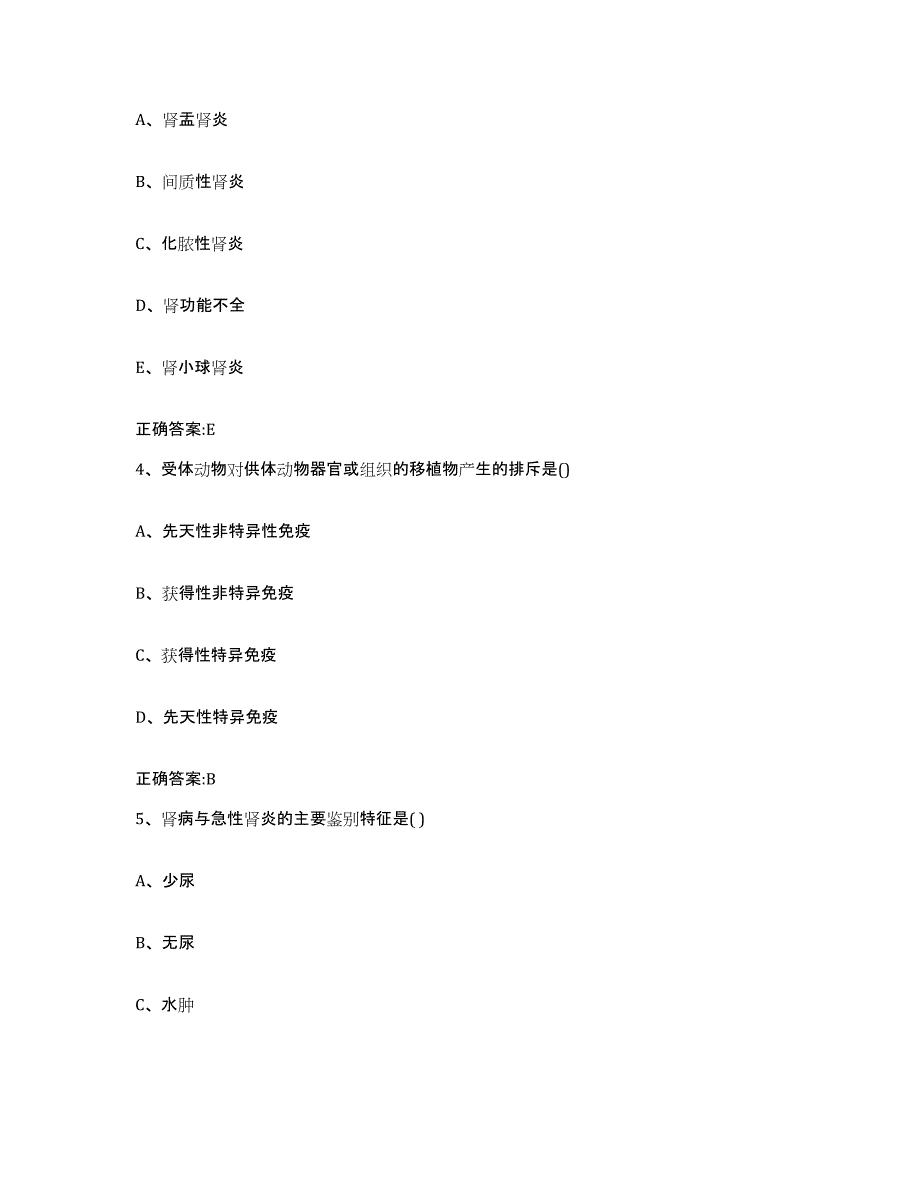 A、肾盂肾炎

B、间质性肾炎

C、化脓性肾炎

D、肾功能不全

E、肾小球肾炎

正确答案:E

4、受体动物对供体动物器官或组织的移植物产生的排斥是()

A、先天性非特异性免疫

B、获得性非特异免疫

C、获得性特异免疫

D、先天性特异免疫

正确答案:B

5、肾病与急性肾炎的主要鉴别特征是( )

A、少尿

B、无尿

C、水肿